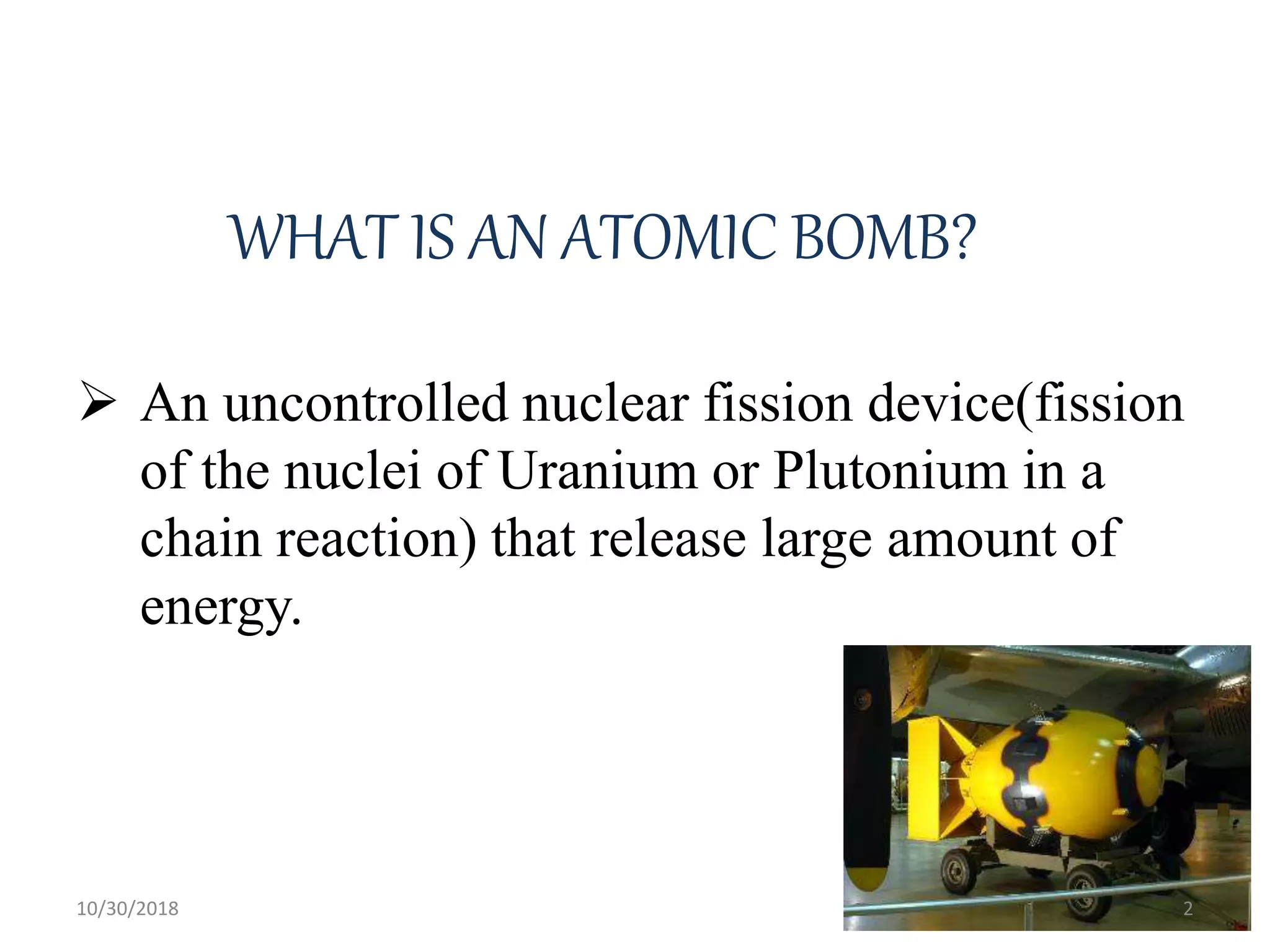 WHAT IS AN ATOMIC BOMB?

➢ An uncontrolled nuclear fission device(fission of the nuclei of Uranium or Plutonium in a chain reaction) that release large amount of energy.

10/30/2018

2